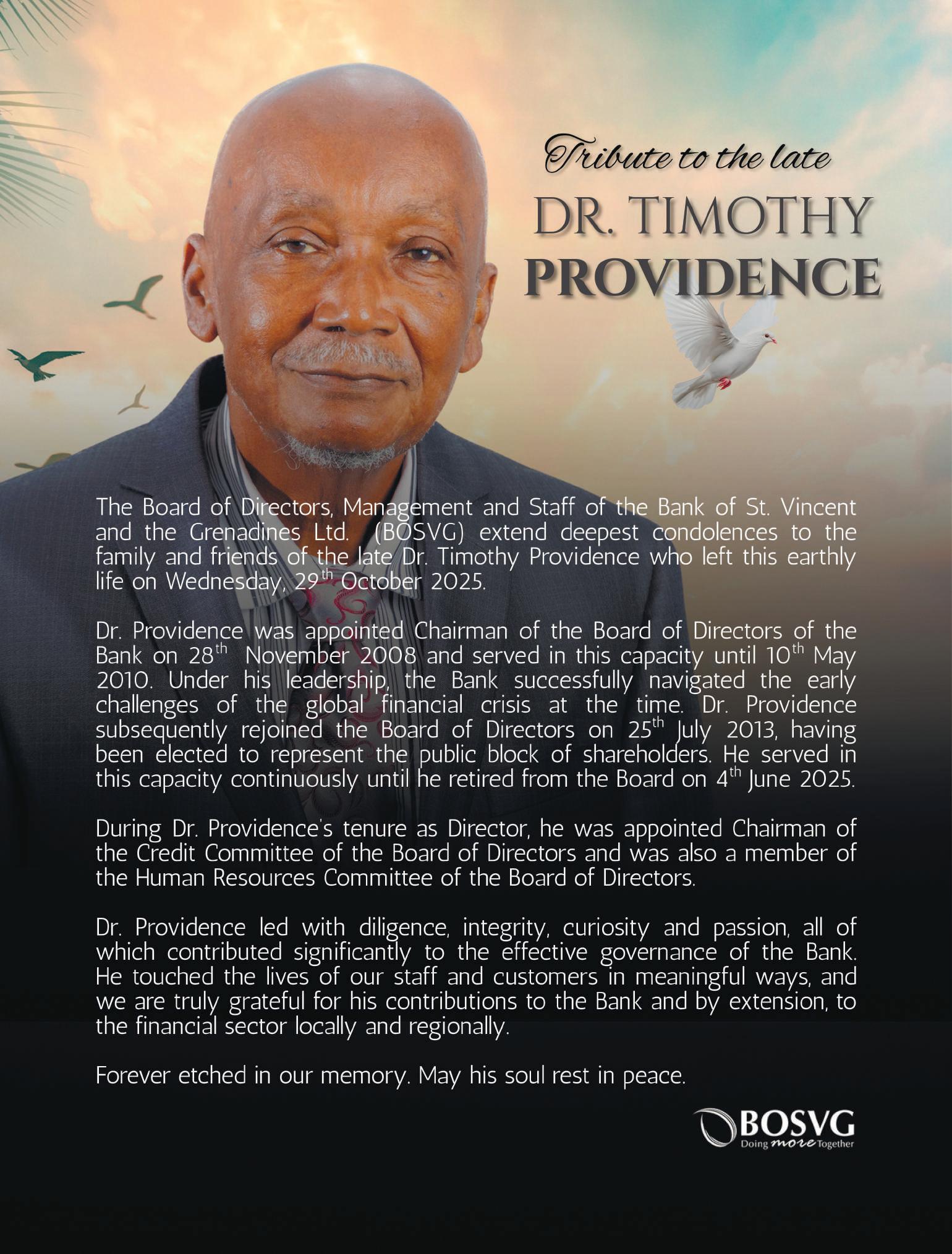 Tribute to the late
DR. TIMOTHY
PROVIDENCE

The Board of Directors, Management and Staff of the Bank of St. Vincent and the Grenadines Ltd. (BOSVG) extend deepest condolences to the family and friends of the late Dr. Timothy Providence who left this earthly life on Wednesday, 29$^{th}$ October 2025.

Dr. Providence was appointed Chairman of the Board of Directors of the Bank on 28$^{th}$ November 2008 and served in this capacity until 10$^{th}$ May 2010. Under his leadership, the Bank successfully navigated the early challenges of the global financial crisis at the time. Dr. Providence subsequently rejoined the Board of Directors on 25$^{th}$ July 2013, having been elected to represent the public block of shareholders. He served in this capacity continuously until he retired from the Board on 4$^{th}$ June 2025.

During Dr. Providence's tenure as Director, he was appointed Chairman of the Credit Committee of the Board of Directors and was also a member of the Human Resources Committee of the Board of Directors.

Dr. Providence led with diligence, integrity, curiosity and passion, all of which contributed significantly to the effective governance of the Bank. He touched the lives of our staff and customers in meaningful ways, and we are truly grateful for his contributions to the Bank and by extension, to the financial sector locally and regionally.

Forever etched in our memory. May his soul rest in peace.

BOSVG
Doing more Together